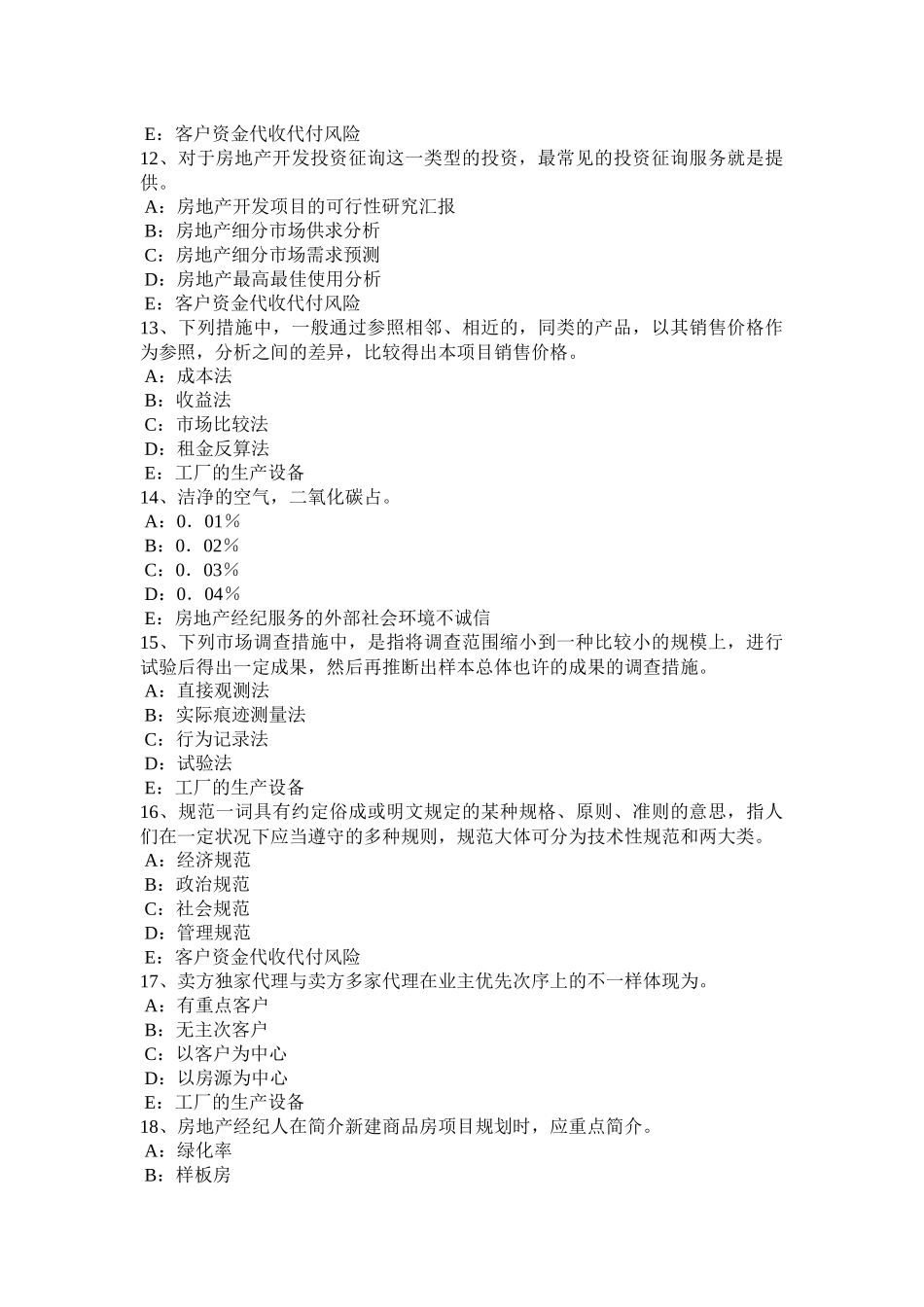 E：客户资金代收代付风险
12、对于房地产开发投资征询这一类型的投资，最常见的投资征询服务就是提供。
A：房地产开发项目的可行性研究汇报
B：房地产细分市场供求分析
C：房地产细分市场需求预测
D：房地产最高最佳使用分析
E：客户资金代收代付风险
13、下列措施中，一般通过参照相邻、相近的，同类的产品，以其销售价格作为参照，分析之间的差异，比较得出本项目销售价格。
A：成本法
B：收益法
C：市场比较法
D：租金反算法
E：工厂的生产设备
14、洁净的空气，二氧化碳占。
A：0．01％
B：0．02％
C：0．03％
D：0．04％
E：房地产经纪服务的外部社会环境不诚信
15、下列市场调查措施中，是指将调查范围缩小到一种比较小的规模上，进行试验后得出一定成果，然后再推断出样本总体也许的成果的调查措施。
A：直接观测法
B：实际痕迹测量法
C：行为记录法
D：试验法
E：工厂的生产设备
16、规范一词具有约定俗成或明文规定的某种规格、原则、准则的意思，指人们在一定状况下应当遵守的多种规则，规范大体可分为技术性规范和两大类。
A：经济规范
B：政治规范
C：社会规范
D：管理规范
E：客户资金代收代付风险
17、卖方独家代理与卖方多家代理在业主优先次序上的不一样体现为。
A：有重点客户
B：无主次客户
C：以客户为中心
D：以房源为中心
E：工厂的生产设备
18、房地产经纪人在简介新建商品房项目规划时，应重点简介。
A：绿化率
B：样板房